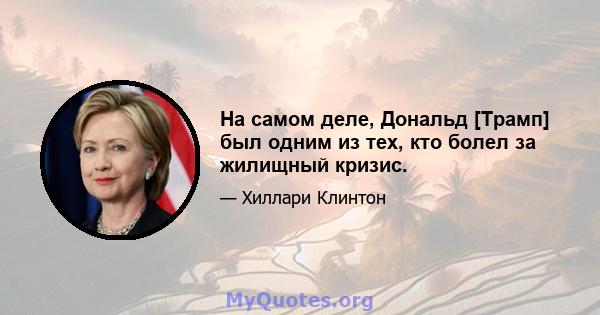 На самом деле, Дональд [Трамп] был одним из тех, кто болел за жилищный кризис.

— Хиллари Клинтон

MyQuotes.org